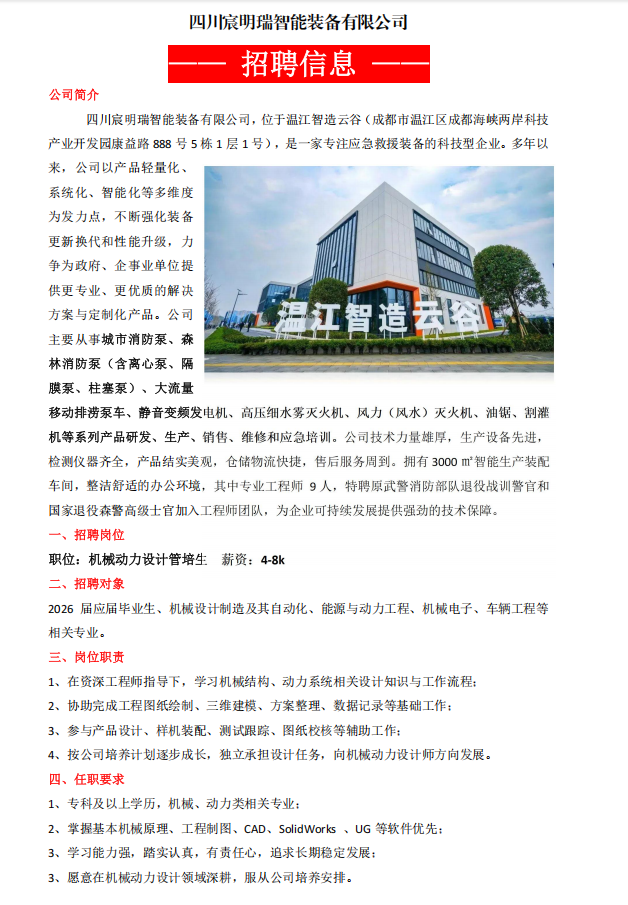 四川宸明瑞智能装备有限公司

—— 招聘信息 ——

公司简介

四川宸明瑞智能装备有限公司，位于温江智造云谷（成都市温江区成都海峡两岸科技产业开发园康益路 888 号 5 栋 1 层 1 号），是一家专注应急救援装备的科技型企业。多年以来，公司以产品轻量化、系统化、智能化等多维度为发力点，不断强化装备更新换代和性能升级，力争为政府、企事业单位提供更专业、更优质的解决方案与定制化产品。公司主要从事城市消防泵、森林消防泵（含离心泵、隔膜泵、柱塞泵）、大流量移动排涝泵车、静音变频发电机、高压细水雾灭火机、风力（风水）灭火机、油锯、割灌机等系列产品研发、生产、销售、维修和应急培训。公司技术力量雄厚，生产设备先进，检测仪器齐全，产品结实美观，仓储物流快捷，售后服务周到。拥有 3000 ㎡智能生产装配车间，整洁舒适的办公环境，其中专业工程师 9 人，特聘原武警消防部队退役战训警官和国家退役森警高级士官加入工程师团队，为企业可持续发展提供强劲的技术保障。

温江智造云谷

一、招聘岗位

职位：机械动力设计管培生　薪资：4-8k

二、招聘对象

2026 届应届毕业生、机械设计制造及其自动化、能源与动力工程、机械电子、车辆工程等相关专业。

三、岗位职责

1、在资深工程师指导下，学习机械结构、动力系统相关设计知识与工作流程；

2、协助完成工程图纸绘制、三维建模、方案整理、数据记录等基础工作；

3、参与产品设计、样机装配、测试跟踪、图纸校核等辅助工作；

4、按公司培养计划逐步成长，独立承担设计任务，向机械动力设计师方向发展。

四、任职要求

1、专科及以上学历，机械、动力类相关专业；

2、掌握基本机械原理、工程制图、CAD、SolidWorks 、UG 等软件优先；

3、学习能力强，踏实认真，有责任心，追求长期稳定发展；

3、愿意在机械动力设计领域深耕，服从公司培养安排。